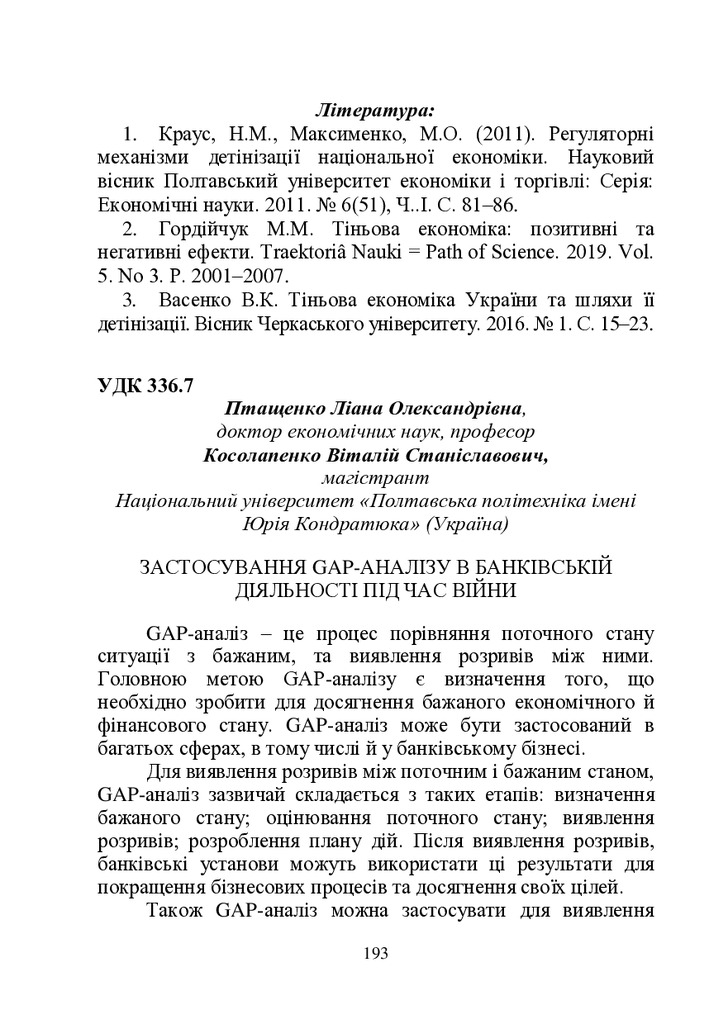 Література:

1. Краус, Н.М., Максименко, М.О. (2011). Регуляторні механізми детінізації національної економіки. Науковий вісник Полтавський університет економіки і торгівлі: Серія: Економічні науки. 2011. № 6(51), Ч..І. С. 81–86.

2. Гордійчук М.М. Тіньова економіка: позитивні та негативні ефекти. Traektoriâ Nauki = Path of Science. 2019. Vol. 5. No 3. P. 2001–2007.

3. Васенко В.К. Тіньова економіка України та шляхи її детінізації. Вісник Черкаського університету. 2016. № 1. С. 15–23.

УДК 336.7

Птащенко Ліана Олександрівна,
доктор економічних наук, професор
Косолапенко Віталій Станіславович,
магістрант
Національний університет «Полтавська політехніка імені Юрія Кондратюка» (Україна)

ЗАСТОСУВАННЯ GAP-АНАЛІЗУ В БАНКІВСЬКІЙ ДІЯЛЬНОСТІ ПІД ЧАС ВІЙНИ

GAP-аналіз – це процес порівняння поточного стану ситуації з бажаним, та виявлення розривів між ними. Головною метою GAP-аналізу є визначення того, що необхідно зробити для досягнення бажаного економічного й фінансового стану. GAP-аналіз може бути застосований в багатьох сферах, в тому числі й у банківському бізнесі.

Для виявлення розривів між поточним і бажаним станом, GAP-аналіз зазвичай складається з таких етапів: визначення бажаного стану; оцінювання поточного стану; виявлення розривів; розроблення плану дій. Після виявлення розривів, банківські установи можуть використати ці результати для покращення бізнесових процесів та досягнення своїх цілей.

Також GAP-аналіз можна застосувати для виявлення

193